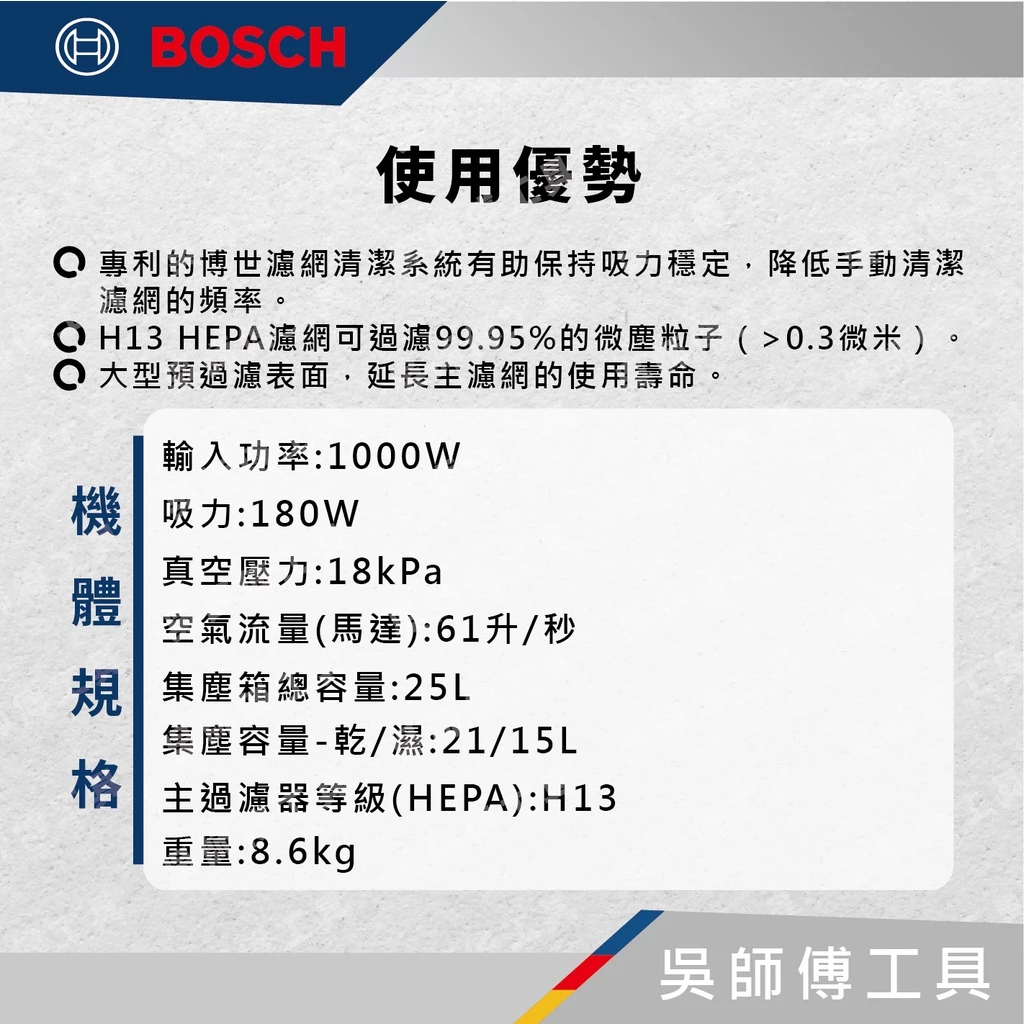 BOSCH

使用優勢

專利的博世濾網清潔系統有助保持吸力穩定，降低手動清潔濾網的頻率。
H13 HEPA濾網可過濾99.95%的微塵粒子（>0.3微米）。
大型預過濾表面，延長主濾網的使用壽命。

機體規格

輸入功率:1000W
吸力:180W
真空壓力:18kPa
空氣流量(馬達):61升/秒
集塵箱總容量:25L
集塵容量-乾/濕:21/15L
主過濾器等級(HEPA):H13
重量:8.6kg

吳師傅工具